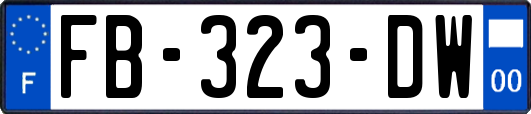 F
FB-323-DW
00